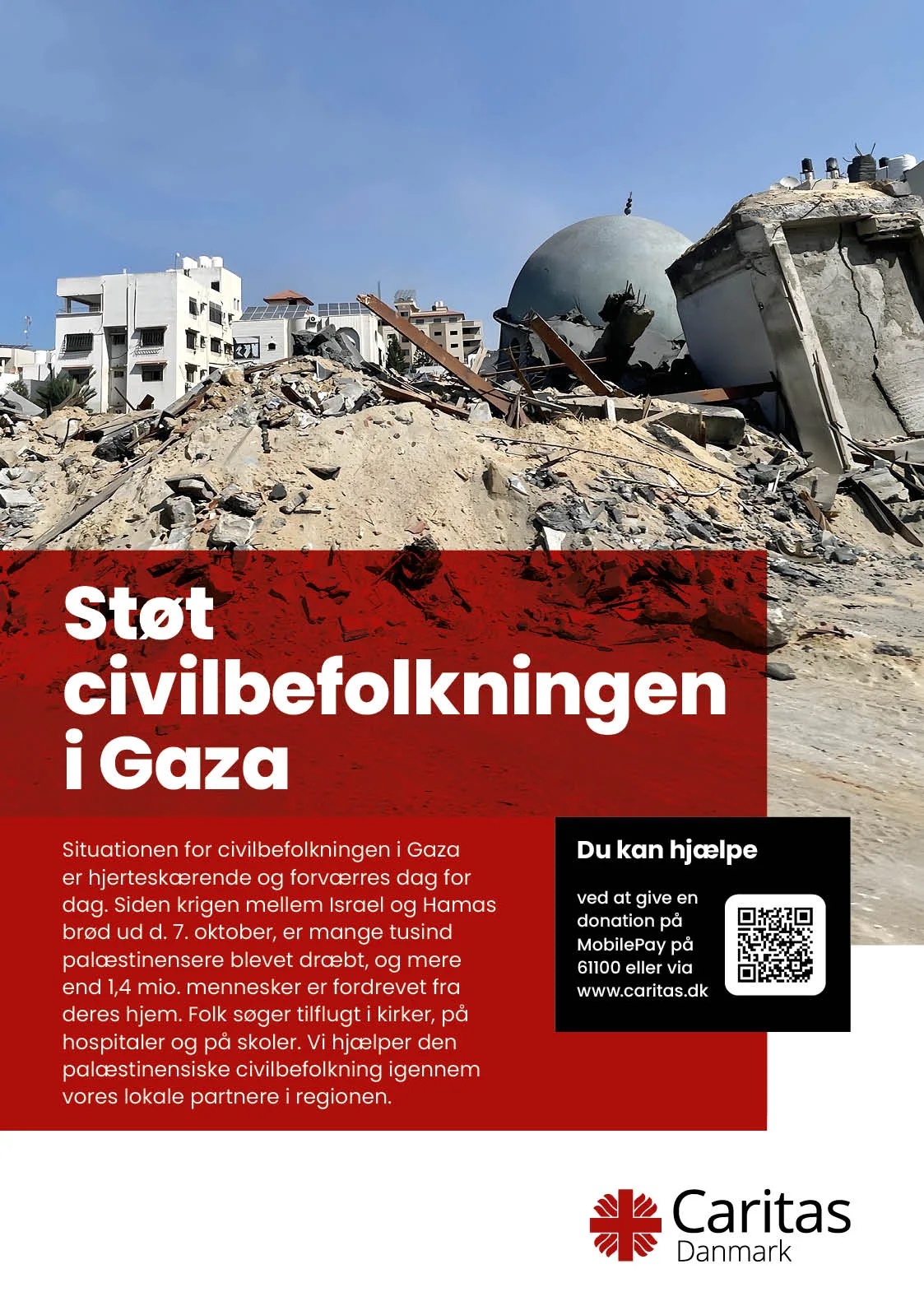 Støt civilbefolkningen i Gaza

Situationen for civilbefolkningen i Gaza er hjerteskærende og forværres dag for dag. Siden krigen mellem Israel og Hamas brød ud d. 7. oktober, er mange tusind palæstinensere blevet dræbt, og mere end 1,4 mio. mennesker er fordrevet fra deres hjem. Folk søger tilflugt i kirker, på hospitaler og på skoler. Vi hjælper den palæstinensiske civilbefolkning igennem vores lokale partnere i regionen.

Du kan hjælpe

ved at give en donation på MobilePay på 61100 eller via www.caritas.dk

Caritas Danmark